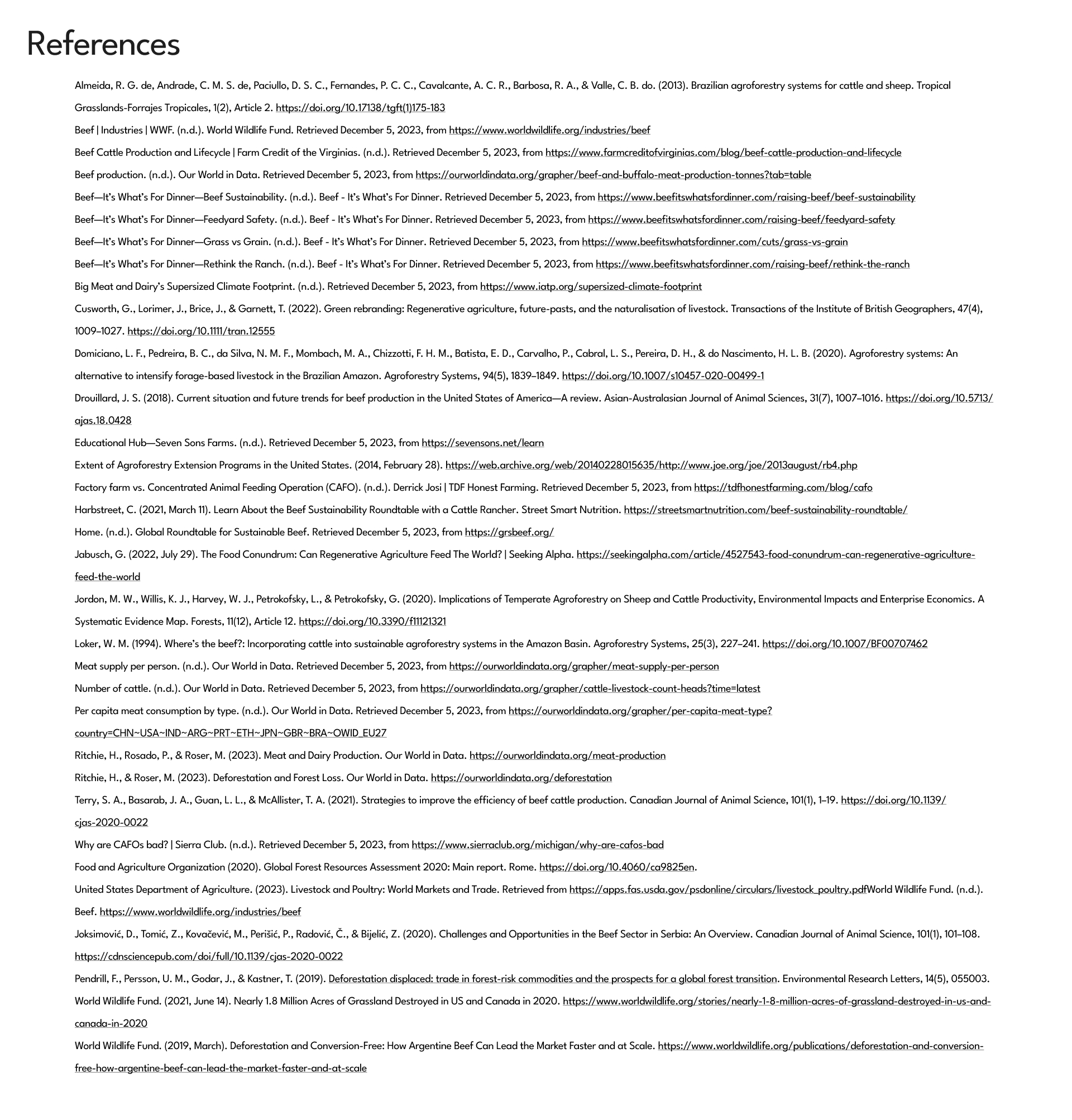 References

Almeida, R. G. de, Andrade, C. M. S. de, Paciullo, D. S. C., Fernandes, P. C. C., Cavalcante, A. C. R., Barbosa, R. A., & Valle, C. B. do. (2013). Brazilian agroforestry systems for cattle and sheep. Tropical Grasslands-Forrajes Tropicales, 1(2), Article 2. https://doi.org/10.17138/tgft(1)175-183

Beef | Industries | WWF. (n.d.). World Wildlife Fund. Retrieved December 5, 2023, from https://www.worldwildlife.org/industries/beef

Beef Cattle Production and Lifecycle | Farm Credit of the Virginias. (n.d.). Retrieved December 5, 2023, from https://www.farmcreditofvirginias.com/blog/beef-cattle-production-and-lifecycle

Beef production. (n.d.). Our World in Data. Retrieved December 5, 2023, from https://ourworldindata.org/grapher/beef-and-buffalo-meat-production-tonnes?tab=table

Beef—It's What's For Dinner—Beef Sustainability. (n.d.). Beef - It's What's For Dinner. Retrieved December 5, 2023, from https://www.beefitswhatsfordinner.com/raising-beef/beef-sustainability

Beef—It's What's For Dinner—Feedyard Safety. (n.d.). Beef - It's What's For Dinner. Retrieved December 5, 2023, from https://www.beefitswhatsfordinner.com/raising-beef/feedyard-safety

Beef—It's What's For Dinner—Grass vs Grain. (n.d.). Beef - It's What's For Dinner. Retrieved December 5, 2023, from https://www.beefitswhatsfordinner.com/cuts/grass-vs-grain

Beef—It's What's For Dinner—Rethink the Ranch. (n.d.). Beef - It's What's For Dinner. Retrieved December 5, 2023, from https://www.beefitswhatsfordinner.com/raising-beef/rethink-the-ranch

Big Meat and Dairy's Supersized Climate Footprint. (n.d.). Retrieved December 5, 2023, from https://www.iatp.org/supersized-climate-footprint

Cusworth, G., Lorimer, J., Brice, J., & Garnett, T. (2022). Green rebranding: Regenerative agriculture, future-pasts, and the naturalisation of livestock. Transactions of the Institute of British Geographers, 47(4), 1009–1027. https://doi.org/10.1111/tran.12555

Domiciano, L. F., Pedreira, B. C., da Silva, N. M. F., Mombach, M. A., Chizzotti, F. H. M., Batista, E. D., Carvalho, P., Cabral, L. S., Pereira, D. H., & do Nascimento, H. L. B. (2020). Agroforestry systems: An alternative to intensify forage-based livestock in the Brazilian Amazon. Agroforestry Systems, 94(5), 1839–1849. https://doi.org/10.1007/s10457-020-00499-1

Drouillard, J. S. (2018). Current situation and future trends for beef production in the United States of America—A review. Asian-Australasian Journal of Animal Sciences, 31(7), 1007–1016. https://doi.org/10.5713/ajas.18.0428

Educational Hub—Seven Sons Farms. (n.d.). Retrieved December 5, 2023, from https://sevensons.net/learn

Extent of Agroforestry Extension Programs in the United States. (2014, February 28). https://web.archive.org/web/20140228015635/http://www.joe.org/joe/2013august/rb4.php

Factory farm vs. Concentrated Animal Feeding Operation (CAFO). (n.d.). Derrick Josi | TDF Honest Farming. Retrieved December 5, 2023, from https://tdfhonestfarming.com/blog/cafo

Harbstreet, C. (2021, March 11). Learn About the Beef Sustainability Roundtable with a Cattle Rancher. Street Smart Nutrition. https://streetsmartnutrition.com/beef-sustainability-roundtable/

Home. (n.d.). Global Roundtable for Sustainable Beef. Retrieved December 5, 2023, from https://grsbeef.org/

Jabusch, G. (2022, July 29). The Food Conundrum: Can Regenerative Agriculture Feed The World? | Seeking Alpha. https://seekingalpha.com/article/4527543-food-conundrum-can-regenerative-agriculture-feed-the-world

Jordon, M. W., Willis, K. J., Harvey, W. J., Petrokofsky, L., & Petrokofsky, G. (2020). Implications of Temperate Agroforestry on Sheep and Cattle Productivity, Environmental Impacts and Enterprise Economics. A Systematic Evidence Map. Forests, 11(12), Article 12. https://doi.org/10.3390/f11121321

Loker, W. M. (1994). Where's the beef?: Incorporating cattle into sustainable agroforestry systems in the Amazon Basin. Agroforestry Systems, 25(3), 227–241. https://doi.org/10.1007/BF00707462

Meat supply per person. (n.d.). Our World in Data. Retrieved December 5, 2023, from https://ourworldindata.org/grapher/meat-supply-per-person

Number of cattle. (n.d.). Our World in Data. Retrieved December 5, 2023, from https://ourworldindata.org/grapher/cattle-livestock-count-heads?time=latest

Per capita meat consumption by type. (n.d.). Our World in Data. Retrieved December 5, 2023, from https://ourworldindata.org/grapher/per-capita-meat-type?country=CHN~USA~IND~ARG~PRT~ETH~JPN~GBR~BRA~OWID_EU27

Ritchie, H., Rosado, P., & Roser, M. (2023). Meat and Dairy Production. Our World in Data. https://ourworldindata.org/meat-production

Ritchie, H., & Roser, M. (2023). Deforestation and Forest Loss. Our World in Data. https://ourworldindata.org/deforestation

Terry, S. A., Basarab, J. A., Guan, L. L., & McAllister, T. A. (2021). Strategies to improve the efficiency of beef cattle production. Canadian Journal of Animal Science, 101(1), 1–19. https://doi.org/10.1139/cjas-2020-0022

Why are CAFOs bad? | Sierra Club. (n.d.). Retrieved December 5, 2023, from https://www.sierraclub.org/michigan/why-are-cafos-bad

Food and Agriculture Organization (2020). Global Forest Resources Assessment 2020: Main report. Rome. https://doi.org/10.4060/ca9825en.

United States Department of Agriculture. (2023). Livestock and Poultry: World Markets and Trade. Retrieved from https://apps.fas.usda.gov/psdonline/circulars/livestock_poultry.pdfWorld Wildlife Fund. (n.d.). Beef. https://www.worldwildlife.org/industries/beef

Joksimović, D., Tomić, Z., Kovačević, M., Perišić, P., Radović, Č., & Bijelić, Z. (2020). Challenges and Opportunities in the Beef Sector in Serbia: An Overview. Canadian Journal of Animal Science, 101(1), 101–108. https://cdnsciencepub.com/doi/full/10.1139/cjas-2020-0022

Pendrill, F., Persson, U. M., Godar, J., & Kastner, T. (2019). Deforestation displaced: trade in forest-risk commodities and the prospects for a global forest transition. Environmental Research Letters, 14(5), 055003.

World Wildlife Fund. (2021, June 14). Nearly 1.8 Million Acres of Grassland Destroyed in US and Canada in 2020. https://www.worldwildlife.org/stories/nearly-1-8-million-acres-of-grassland-destroyed-in-us-and-canada-in-2020

World Wildlife Fund. (2019, March). Deforestation and Conversion-Free: How Argentine Beef Can Lead the Market Faster and at Scale. https://www.worldwildlife.org/publications/deforestation-and-conversion-free-how-argentine-beef-can-lead-the-market-faster-and-at-scale